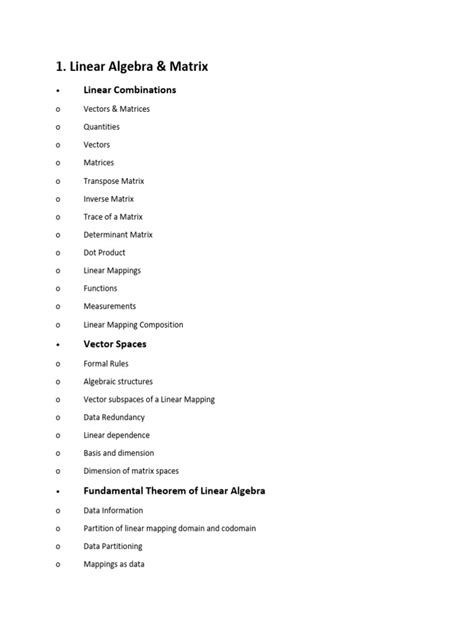 1. Linear Algebra & Matrix

• Linear Combinations

o Vectors & Matrices

o Quantities

o Vectors

o Matrices

o Transpose Matrix

o Inverse Matrix

o Trace of a Matrix

o Determinant Matrix

o Dot Product

o Linear Mappings

o Functions

o Measurements

o Linear Mapping Composition

• Vector Spaces

o Formal Rules

o Algebraic structures

o Vector subspaces of a Linear Mapping

o Data Redundancy

o Linear dependence

o Basis and dimension

o Dimension of matrix spaces

• Fundamental Theorem of Linear Algebra

o Data Information

o Partition of linear mapping domain and codomain

o Data Partitioning

o Mappings as data